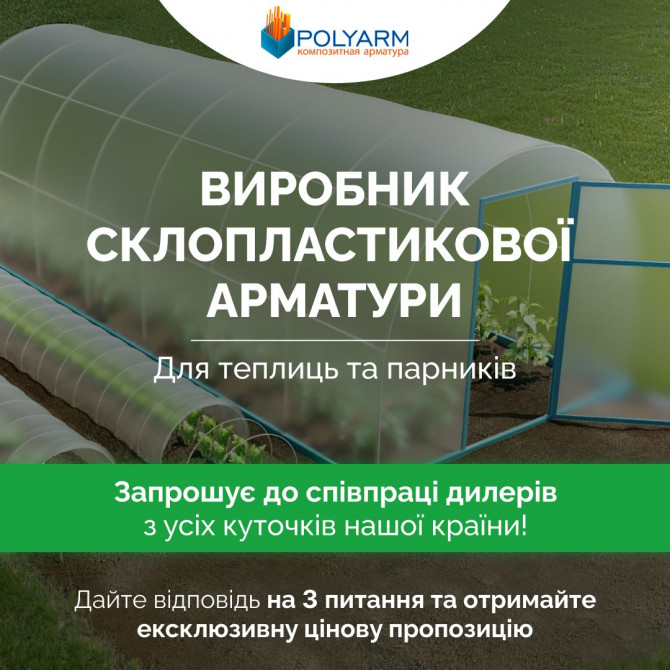 POLYARM
композитная арматура

ВИРОБНИК СКЛОПЛАСТИКОВОЇ АРМАТУРИ

Для теплиць та парників

Запрошує до співпраці дилерів з усіх куточків нашої країни!

Дайте відповідь на 3 питання та отримайте ексклюзивну цінову пропозицію